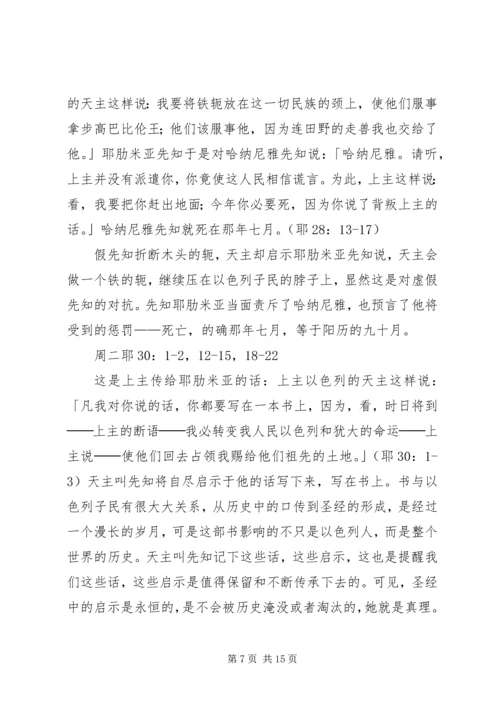 的天主这样说：我要将铁轭放在这一切民族的颈上，使他们服事拿步高巴比伦王；他们该服事他，因为连田野的走兽我也交给了他。」耶肋米亚先知于是对哈纳尼雅先知说：「哈纳尼雅。请听，上主并没有派遣你，你竟使这人民相信谎言。为此，上主这样说：看，我要把你赶出地面；今年你必要死，因为你说了背叛上主的话。」哈纳尼雅先知就死在那年七月。（耶 28：13-17）

假先知折断木头的轭，天主却启示耶肋米亚先知说，天主会做一个铁的轭，继续压在以色列子民的脖子上，显然这是对虚假先知的对抗。先知耶肋米亚当面责斥了哈纳尼雅，也预言了他将受到的惩罚——死亡，的确那年七月，等于阳历的九十月。

周二耶 30：1-2，12-15，18-22

这是上主传给耶肋米亚的话：上主以色列的天主这样说：「凡我对你说的话，你都要写在一本书上，因为，看，时日将到——上主的断语——我必转变我人民以色列和犹大的命运——上主说——使他们回去占领我赐给他们祖先的土地。」（耶 30：1-3）天主叫先知将自尽启示于他的话写下来，写在书上。书与以色列子民有很大大关系，从历史中的口传到圣经的形成，是经过一个漫长的岁月，可是这部书影响的不只是以色列人，而是整个世界的历史。天主叫先知记下这些话，这些启示，这也是提醒我们这些话，这些启示是值得保留和不断传承下去的。可见，圣经中的启示是永恒的，是不会被历史淹没或者淘汰的，她就是真理。

第 7 页 共 15 页